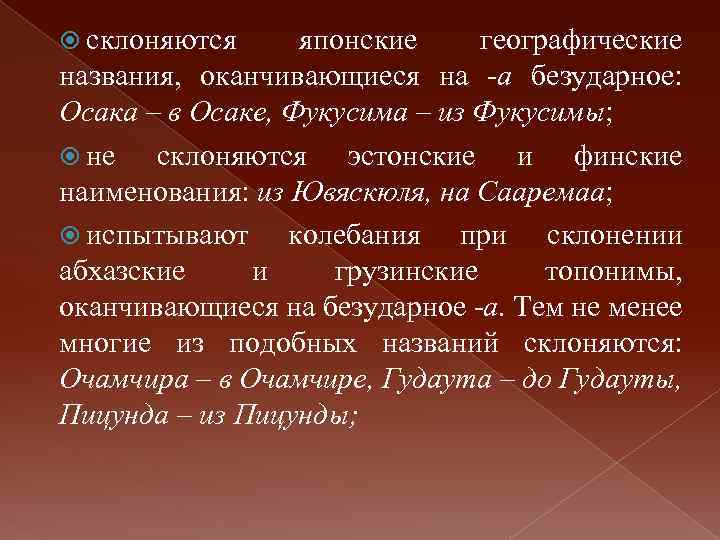 склоняются японские географические названия, оканчивающиеся на -а безударное: Осака – в Осаке, Фукусима – из Фукусимы;

не склоняются эстонские и финские наименования: из Ювяскюля, на Сааремаа;

испытывают колебания при склонении абхазские и грузинские топонимы, оканчивающиеся на безударное -а. Тем не менее многие из подобных названий склоняются: Очамчира – в Очамчире, Гудаута – до Гудауты, Пицунда – из Пицунды;